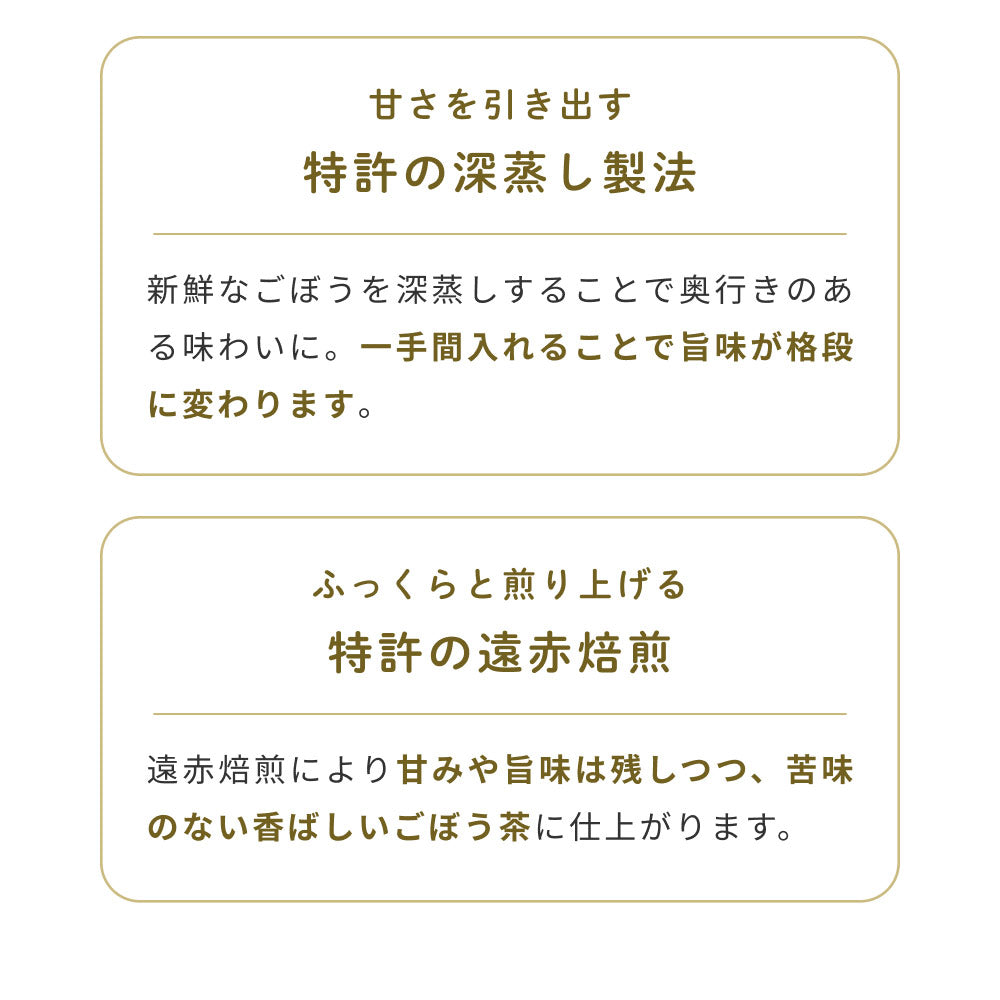 甘さを引き出す
特許の深蒸し製法

新鮮なごぼうを深蒸しすることで奥行きのある味わいに。一手間入れることで旨味が格段に変わります。

ふっくらと煎り上げる
特許の遠赤焙煎

遠赤焙煎により甘みや旨味は残しつつ、苦味のない香ばしいごぼう茶に仕上がります。